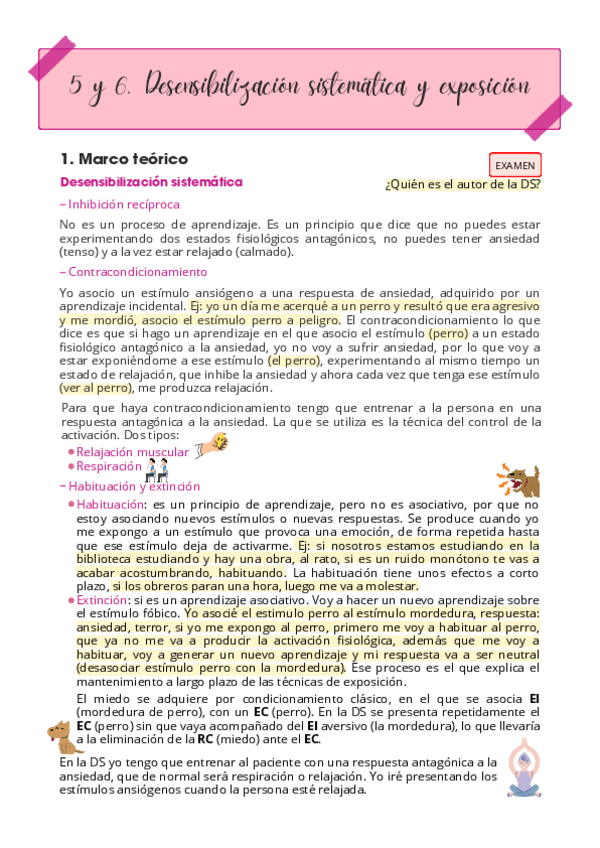 5 y 6. Desensibilización sistemática y exposición

1. Marco teórico

EXAMEN

Desensibilización sistemática

¿Quién es el autor de la DS?

– Inhibición recíproca

No es un proceso de aprendizaje. Es un principio que dice que no puedes estar experimentando dos estados fisiológicos antagónicos, no puedes tener ansiedad (tenso) y a la vez estar relajado (calmado).

– Contracondicionamiento

Yo asocio un estímulo ansiógeno a una respuesta de ansiedad, adquirido por un aprendizaje incidental. Ej: yo un día me acerqué a un perro y resultó que era agresivo y me mordió, asocio el estímulo perro a peligro. El contracondicionamiento lo que dice es que si hago un aprendizaje en el que asocio el estímulo (perro) a un estado fisiológico antagónico a la ansiedad, yo no voy a sufrir ansiedad, por lo que voy a estar exponiéndome a ese estímulo (el perro), experimentando al mismo tiempo un estado de relajación, que inhibe la ansiedad y ahora cada vez que tenga ese estímulo (ver al perro), me produzca relajación.

Para que haya contracondicionamiento tengo que entrenar a la persona en una respuesta antagónica a la ansiedad. La que se utiliza es la técnica del control de la activación. Dos tipos:

• Relajación muscular
• Respiración

– Habituación y extinción

• Habituación: es un principio de aprendizaje, pero no es asociativo, por que no estoy asociando nuevos estímulos o nuevas respuestas. Se produce cuando yo me expongo a un estímulo que provoca una emoción, de forma repetida hasta que ese estímulo deja de activarme. Ej: si nosotros estamos estudiando en la biblioteca estudiando y hay una obra, al rato, si es un ruido monótono te vas a acabar acostumbrando, habituando. La habituación tiene unos efectos a corto plazo, si los obreros paran una hora, luego me va a molestar.

• Extinción: si es un aprendizaje asociativo. Voy a hacer un nuevo aprendizaje sobre el estímulo fóbico. Yo asocié el estimulo perro al estímulo mordedura, respuesta: ansiedad, terror, si yo me expongo al perro, primero me voy a habituar al perro, que ya no me va a producir la activación fisiológica, además que me voy a habituar, voy a generar un nuevo aprendizaje y mi respuesta va a ser neutral (desasociar estímulo perro con la mordedura). Ese proceso es el que explica el mantenimiento a largo plazo de las técnicas de exposición.

El miedo se adquiere por condicionamiento clásico, en el que se asocia EI (mordedura de perro), con un EC (perro). En la DS se presenta repetidamente el EC (perro) sin que vaya acompañado del EI aversivo (la mordedura), lo que llevaría a la eliminación de la RC (miedo) ante el EC.

En la DS yo tengo que entrenar al paciente con una respuesta antagónica a la ansiedad, que de normal será respiración o relajación. Yo iré presentando los estímulos ansiógenos cuando la persona esté relajada.